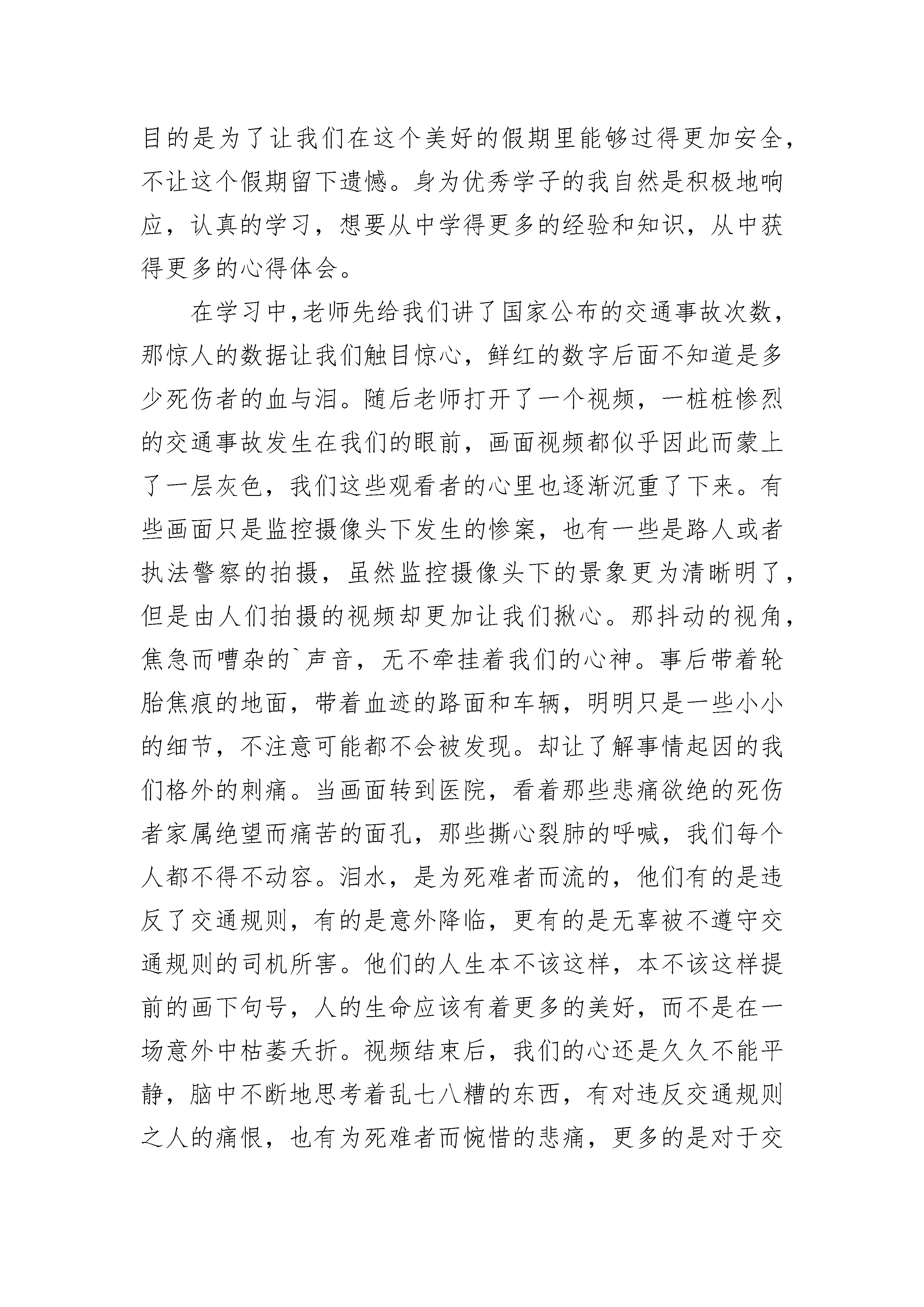 目的是为了让我们在这个美好的假期里能够过得更加安全，不让这个假期留下遗憾。身为优秀学子的我自然是积极地响应，认真的学习，想要从中学得更多的经验和知识，从中获得更多的心得体会。

在学习中,老师先给我们讲了国家公布的交通事故次数，那惊人的数据让我们触目惊心，鲜红的数字后面不知道是多少死伤者的血与泪。随后老师打开了一个视频，一桩桩惨烈的交通事故发生在我们的眼前，画面视频都似乎因此而蒙上了一层灰色，我们这些观看者的心里也逐渐沉重了下来。有些画面只是监控摄像头下发生的惨案，也有一些是路人或者执法警察的拍摄，虽然监控摄像头下的景象更为清晰明了，但是由人们拍摄的视频却更加让我们揪心。那抖动的视角，焦急而嘈杂的`声音，无不牵挂着我们的心神。事后带着轮胎焦痕的地面，带着血迹的路面和车辆，明明只是一些小小的细节，不注意可能都不会被发现。却让了解事情起因的我们格外的刺痛。当画面转到医院，看着那些悲痛欲绝的死伤者家属绝望而痛苦的面孔，那些撕心裂肺的呼喊，我们每个人都不得不动容。泪水，是为死难者而流的，他们有的是违反了交通规则，有的是意外降临，更有的是无辜被不遵守交通规则的司机所害。他们的人生本不该这样，本不该这样提前的画下句号，人的生命应该有着更多的美好，而不是在一场意外中枯萎夭折。视频结束后，我们的心还是久久不能平静，脑中不断地思考着乱七八糟的东西，有对违反交通规则之人的痛恨，也有为死难者而惋惜的悲痛，更多的是对于交